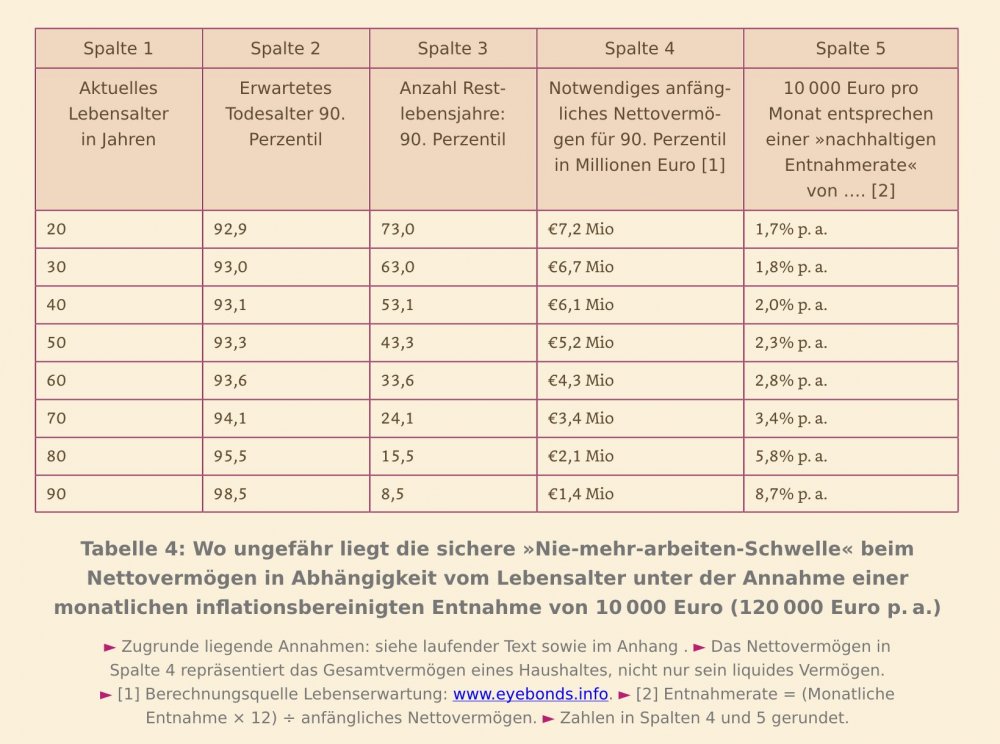 | Spalte 1 | Spalte 2 | Spalte 3 | Spalte 4 | Spalte 5 |
|---|---|---|---|---|
| Aktuelles Lebensalter in Jahren | Erwartetes Todesalter 90. Perzentil | Anzahl Restlebensjahre: 90. Perzentil | Notwendiges anfängliches Nettovermögen für 90. Perzentil in Millionen Euro [1] | 10 000 Euro pro Monat entsprechen einer »nachhaltigen Entnahmerate« von .... [2] |
| 20 | 92,9 | 73,0 | €7,2 Mio | 1,7% p. a. |
| 30 | 93,0 | 63,0 | €6,7 Mio | 1,8% p. a. |
| 40 | 93,1 | 53,1 | €6,1 Mio | 2,0% p. a. |
| 50 | 93,3 | 43,3 | €5,2 Mio | 2,3% p. a. |
| 60 | 93,6 | 33,6 | €4,3 Mio | 2,8% p. a. |
| 70 | 94,1 | 24,1 | €3,4 Mio | 3,4% p. a. |
| 80 | 95,5 | 15,5 | €2,1 Mio | 5,8% p. a. |
| 90 | 98,5 | 8,5 | €1,4 Mio | 8,7% p. a. |

Tabelle 4: Wo ungefähr liegt die sichere »Nie-mehr-arbeiten-Schwelle« beim Nettovermögen in Abhängigkeit vom Lebensalter unter der Annahme einer monatlichen inflationsbereinigten Entnahme von 10 000 Euro (120 000 Euro p. a.)

► Zugrunde liegende Annahmen: siehe laufender Text sowie im Anhang . ► Das Nettovermögen in Spalte 4 repräsentiert das Gesamtvermögen eines Haushaltes, nicht nur sein liquides Vermögen. ► [1] Berechnungsquelle Lebenserwartung: www.eyebonds.info. ► [2] Entnahmerate = (Monatliche Entnahme × 12) ÷ anfängliches Nettovermögen. ► Zahlen in Spalten 4 und 5 gerundet.